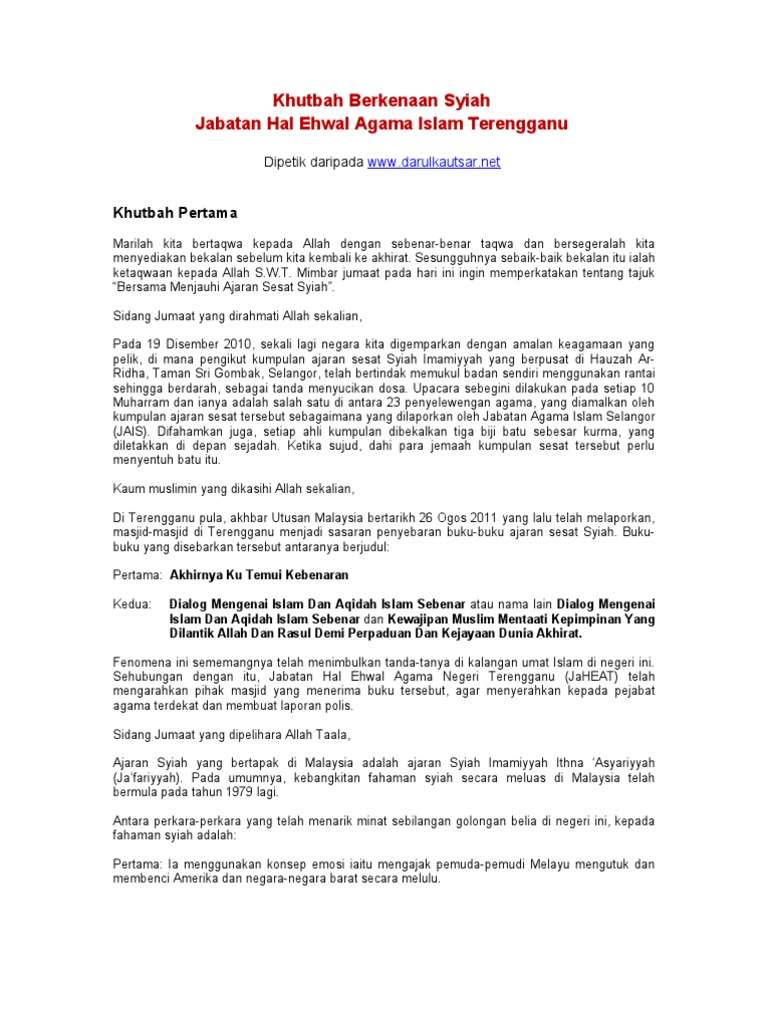 Khutbah Berkenaan Syiah
Jabatan Hal Ehwal Agama Islam Terengganu

Dipetik daripada www.darulkautsar.net

Khutbah Pertama

Marilah kita bertaqwa kepada Allah dengan sebenar-benar taqwa dan bersegeralah kita menyediakan bekalan sebelum kita kembali ke akhirat. Sesungguhnya sebaik-baik bekalan itu ialah ketaqwaan kepada Allah S.W.T. Mimbar jumaat pada hari ini ingin memperkatakan tentang tajuk "Bersama Menjauhi Ajaran Sesat Syiah".

Sidang Jumaat yang dirahmati Allah sekalian,

Pada 19 Disember 2010, sekali lagi negara kita digemparkan dengan amalan keagamaan yang pelik, di mana pengikut kumpulan ajaran sesat Syiah Imamiyyah yang berpusat di Hauzah Ar-Ridha, Taman Sri Gombak, Selangor, telah bertindak memukul badan sendiri menggunakan rantai sehingga berdarah, sebagai tanda menyucikan dosa. Upacara sebegini dilakukan pada setiap 10 Muharram dan ianya adalah salah satu di antara 23 penyelewengan agama, yang diamalkan oleh kumpulan ajaran sesat tersebut sebagaimana yang dilaporkan oleh Jabatan Agama Islam Selangor (JAIS). Difahamkan juga, setiap ahli kumpulan dibekalkan tiga biji batu sebesar kurma, yang diletakkan di depan sejadah. Ketika sujud, dahi para jemaah kumpulan sesat tersebut perlu menyentuh batu itu.

Kaum muslimin yang dikasihi Allah sekalian,

Di Terengganu pula, akhbar Utusan Malaysia bertarikh 26 Ogos 2011 yang lalu telah melaporkan, masjid-masjid di Terengganu menjadi sasaran penyebaran buku-buku ajaran sesat Syiah. Buku-buku yang disebarkan tersebut antaranya berjudul:

Pertama: Akhirnya Ku Temui Kebenaran

Kedua: Dialog Mengenai Islam Dan Aqidah Islam Sebenar atau nama lain Dialog Mengenai Islam Dan Aqidah Islam Sebenar dan Kewajipan Muslim Mentaati Kepimpinan Yang Dilantik Allah Dan Rasul Demi Perpaduan Dan Kejayaan Dunia Akhirat.

Fenomena ini sememangnya telah menimbulkan tanda-tanya di kalangan umat Islam di negeri ini. Sehubungan dengan itu, Jabatan Hal Ehwal Agama Negeri Terengganu (JaHEAT) telah mengarahkan pihak masjid yang menerima buku tersebut, agar menyerahkan kepada pejabat agama terdekat dan membuat laporan polis.

Sidang Jumaat yang dipelihara Allah Taala,

Ajaran Syiah yang bertapak di Malaysia adalah ajaran Syiah Imamiyyah Ithna 'Asyariyyah (Ja'fariyyah). Pada umumnya, kebangkitan fahaman syiah secara meluas di Malaysia telah bermula pada tahun 1979 lagi.

Antara perkara-perkara yang telah menarik minat sebilangan golongan belia di negeri ini, kepada fahaman syiah adalah:

Pertama: Ia menggunakan konsep emosi iaitu mengajak pemuda-pemudi Melayu mengutuk dan membenci Amerika dan negara-negara barat secara melulu.